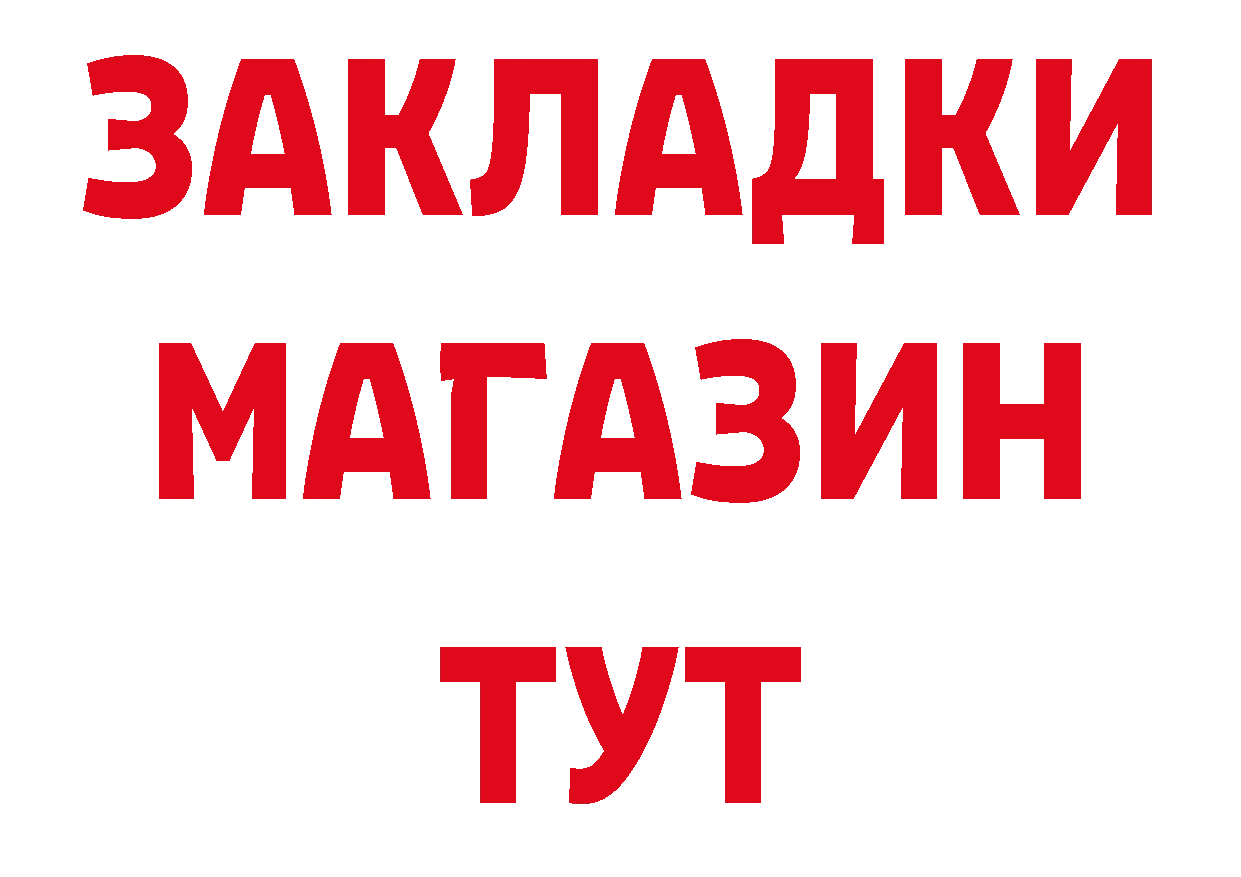 ЗАКЛАДКИ
МАГАЗИН
ТУТ